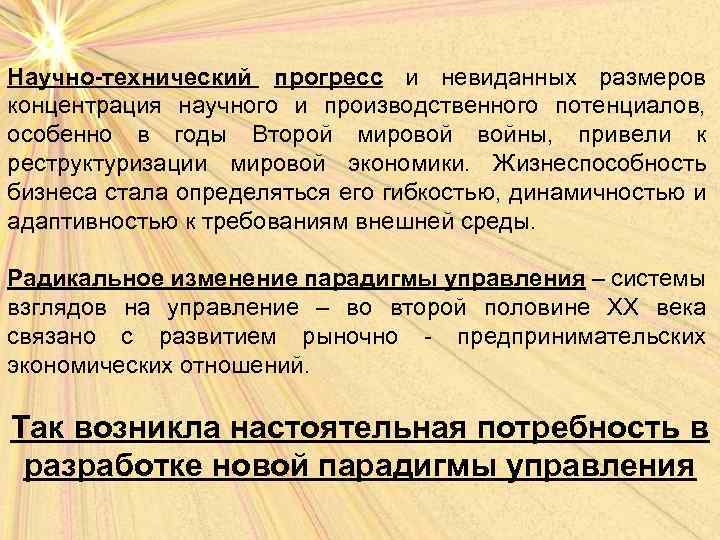 Научно-технический прогресс и невиданных размеров концентрация научного и производственного потенциалов, особенно в годы Второй мировой войны, привели к реструктуризации мировой экономики. Жизнеспособность бизнеса стала определяться его гибкостью, динамичностью и адаптивностью к требованиям внешней среды.

Радикальное изменение парадигмы управления – системы взглядов на управление – во второй половине XX века связано с развитием рыночно - предпринимательских экономических отношений.

Так возникла настоятельная потребность в разработке новой парадигмы управления